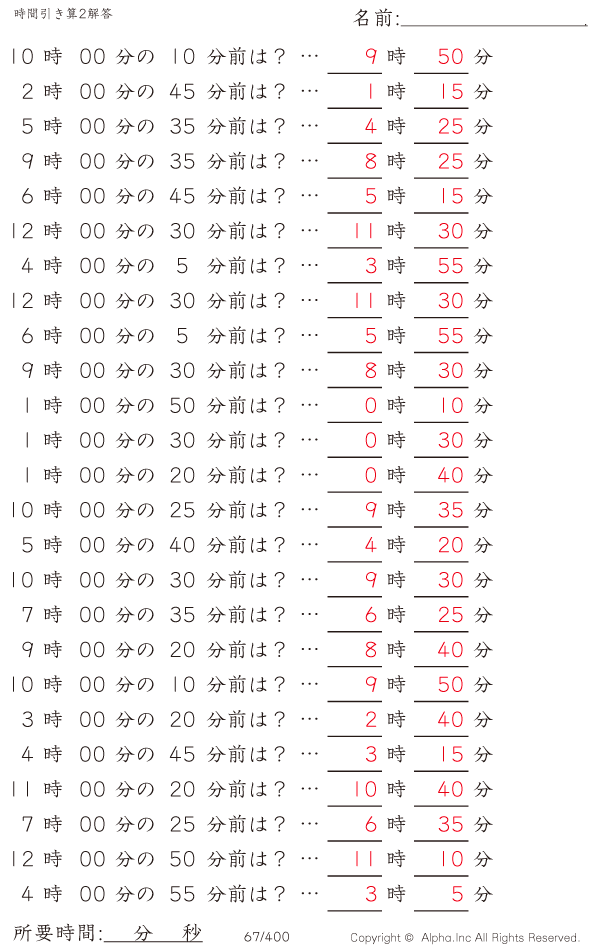 時間引き算2解答

名前:

10 時 00 分の 10 分前は？ … 9 時 50 分
2 時 00 分の 45 分前は？ … 1 時 15 分
5 時 00 分の 35 分前は？ … 4 時 25 分
9 時 00 分の 35 分前は？ … 8 時 25 分
6 時 00 分の 45 分前は？ … 5 時 15 分
12 時 00 分の 30 分前は？ … 11 時 30 分
4 時 00 分の 5 分前は？ … 3 時 55 分
12 時 00 分の 30 分前は？ … 11 時 30 分
6 時 00 分の 5 分前は？ … 5 時 55 分
9 時 00 分の 30 分前は？ … 8 時 30 分
1 時 00 分の 50 分前は？ … 0 時 10 分
1 時 00 分の 30 分前は？ … 0 時 30 分
1 時 00 分の 20 分前は？ … 0 時 40 分
10 時 00 分の 25 分前は？ … 9 時 35 分
5 時 00 分の 40 分前は？ … 4 時 20 分
10 時 00 分の 30 分前は？ … 9 時 30 分
7 時 00 分の 35 分前は？ … 6 時 25 分
9 時 00 分の 20 分前は？ … 8 時 40 分
10 時 00 分の 10 分前は？ … 9 時 50 分
3 時 00 分の 20 分前は？ … 2 時 40 分
4 時 00 分の 45 分前は？ … 3 時 15 分
11 時 00 分の 20 分前は？ … 10 時 40 分
7 時 00 分の 25 分前は？ … 6 時 35 分
12 時 00 分の 50 分前は？ … 11 時 10 分
4 時 00 分の 55 分前は？ … 3 時 5 分

所要時間: 分 秒

67/400

Copyright © Alpha.Inc All Rights Reserved.